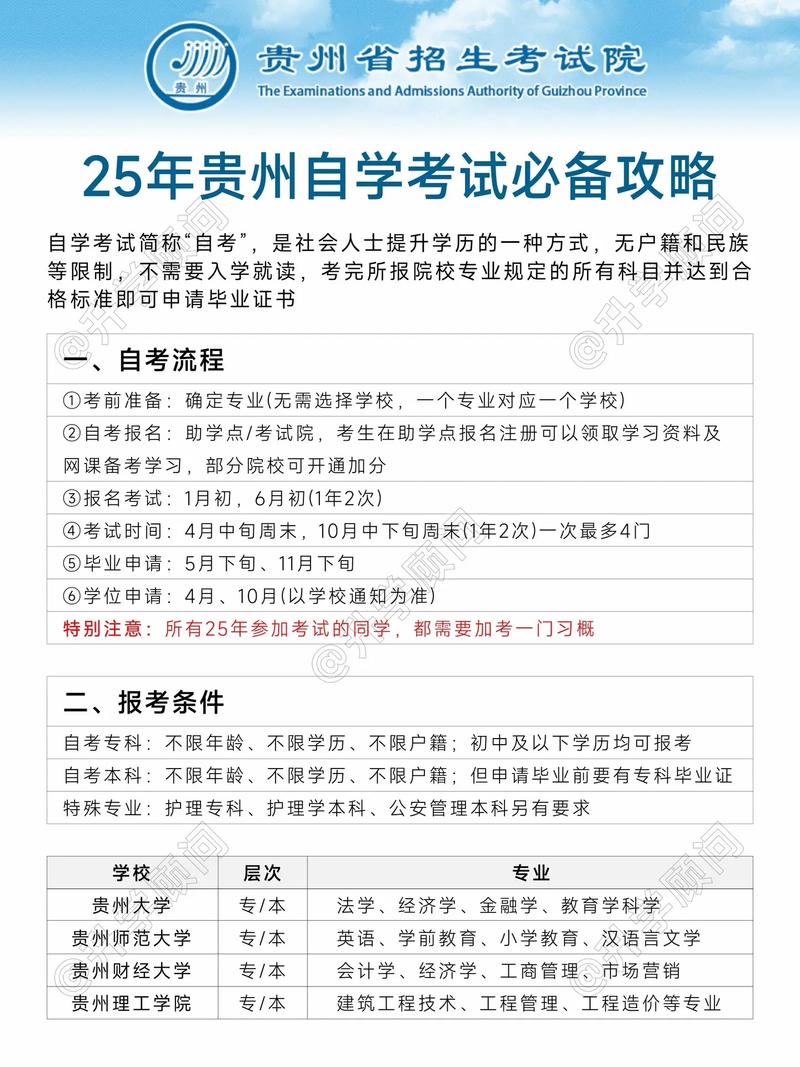 贵州
贵州省招生考试院
The Examinations and Admissions Authority of Guizhou Province

25年贵州自学考试必备攻略

自学考试简称“自考”，是社会人士提升学历的一种方式，无户籍和民族等限制，不需要入学就读，考完所报院校专业规定的所有科目并达到合格标准即可申请毕业证书

一、自考流程
①考前准备：确定专业(无需选择学校，一个专业对应一个学校)
②自考报名：助学点/考试院，考生在助学点报名注册可以领取学习资料及网课备考学习，部分院校可开通加分
③报名考试：1月初，6月初(1年2次)
④考试时间：4月中旬周末，10月中下旬周末(1年2次)一次最多4门
⑤毕业申请：5月下旬、11月下旬
⑥学位申请：4月、10月(以学校通知为准)
特别注意：所有25年参加考试的同学，都需要加考一门习概

二、报考条件
自考专科：不限年龄、不限学历、不限户籍；初中及以下学历均可报考
自考本科：不限年龄、不限学历、不限户籍；但申请毕业前要有专科毕业证
特殊专业：护理专科、护理学本科、公安管理本科另有要求

| 学校 | 层次 | 专业 |
|---|---|---|
| 贵州大学 | 专/本 | 法学、经济学、金融学、教育学科学 |
| 贵州师范大学 | 专/本 | 英语、学前教育、小学教育、汉语言文学 |
| 贵州财经大学 | 专/本 | 会计学、经济学、工商管理、市场营销 |
| 贵州理工学院 | 专/本 | 建筑工程技术、工程管理、工程造价等专业 |

@升学顾问